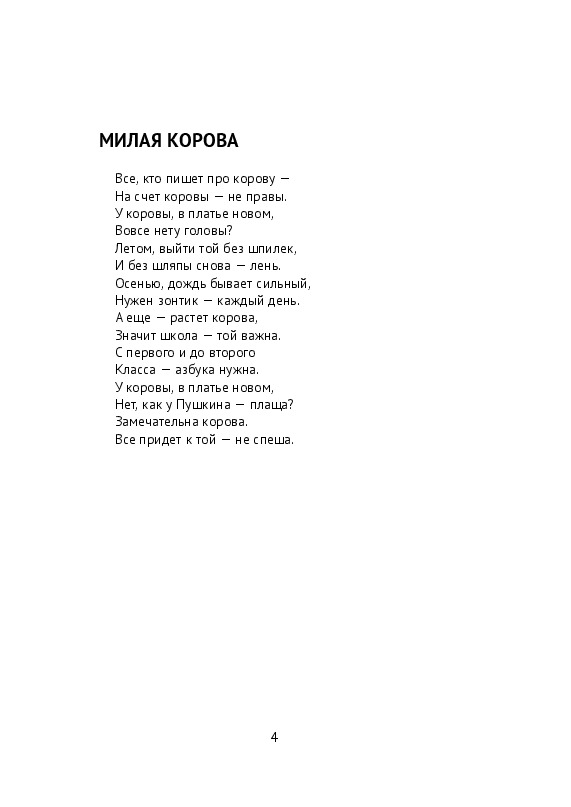 МИЛАЯ КОРОВА

Все, кто пишет про корову —
На счет коровы — не правы.
У коровы, в платье новом,
Вовсе нету головы?
Летом, выйти той без шпилек,
И без шляпы снова — лень.
Осенью, дождь бывает сильный,
Нужен зонтик — каждый день.
А еще — растет корова,
Значит школа — той важна.
С первого и до второго
Класса — азбука нужна.
У коровы, в платье новом,
Нет, как у Пушкина — плаща?
Замечательна корова.
Все придет к той — не спеша.

4